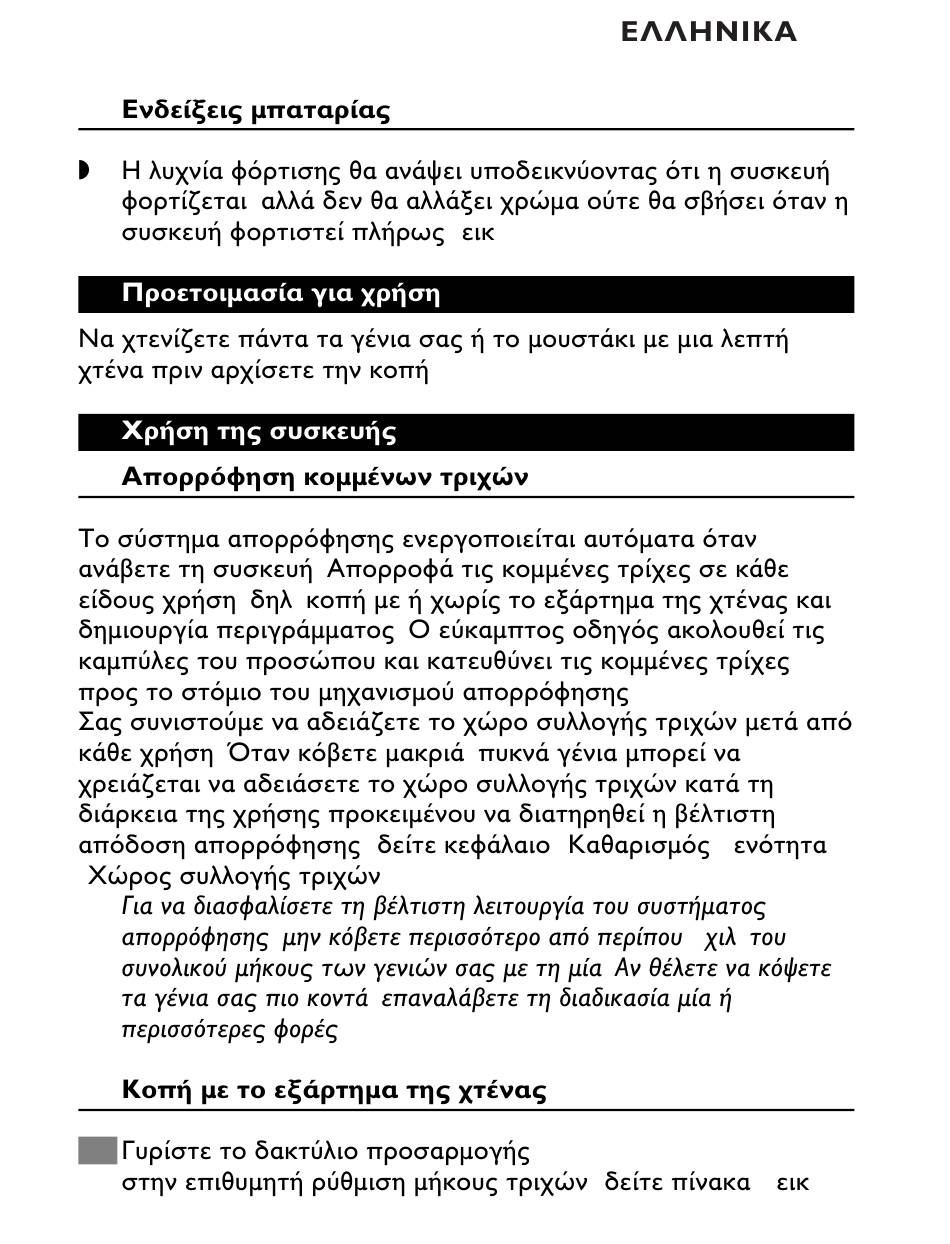 ΕΛΛΗΝΙΚΑ

Ενδείξεις μπαταρίας

Η λυχνία φόρτισης θα ανάψει υποδεικνύοντας ότι η συσκευή φορτίζεται αλλά δεν θα αλλάξει χρώμα ούτε θα σβήσει όταν η συσκευή φορτιστεί πλήρως εικ

Προετοιμασία για χρήση

Να χτενίζετε πάντα τα γένια σας ή το μουστάκι με μια λεπτή χτένα πριν αρχίσετε την κοπή

Χρήση της συσκευής

Απορρόφηση κομμένων τριχών

Το σύστημα απορρόφησης ενεργοποιείται αυτόματα όταν ανάβετε τη συσκευή Απορροφά τις κομμένες τρίχες σε κάθε είδους χρήση δηλ κοπή με ή χωρίς το εξάρτημα της χτένας και δημιουργία περιγράμματος Ο εύκαμπτος οδηγός ακολουθεί τις καμπύλες του προσώπου και κατευθύνει τις κομμένες τρίχες προς το στόμιο του μηχανισμού απορρόφησης
Σας συνιστούμε να αδειάζετε το χώρο συλλογής τριχών μετά από κάθε χρήση Όταν κόβετε μακριά πυκνά γένια μπορεί να χρειάζεται να αδειάσετε το χώρο συλλογής τριχών κατά τη διάρκεια της χρήσης προκειμένου να διατηρηθεί η βέλτιστη απόδοση απορρόφησης δείτε κεφάλαιο Καθαρισμός ενότητα Χώρος συλλογής τριχών
Για να διασφαλίσετε τη βέλτιστη λειτουργία του συστήματος απορρόφησης μην κόβετε περισσότερο από περίπου χιλ του συνολικού μήκους των γενιών σας με τη μία Αν θέλετε να κόψετε τα γένια σας πιο κοντά επαναλάβετε τη διαδικασία μία ή περισσότερες φορές

Κοπή με το εξάρτημα της χτένας

Γυρίστε το δακτύλιο προσαρμογής στην επιθυμητή ρύθμιση μήκους τριχών δείτε πίνακα εικ